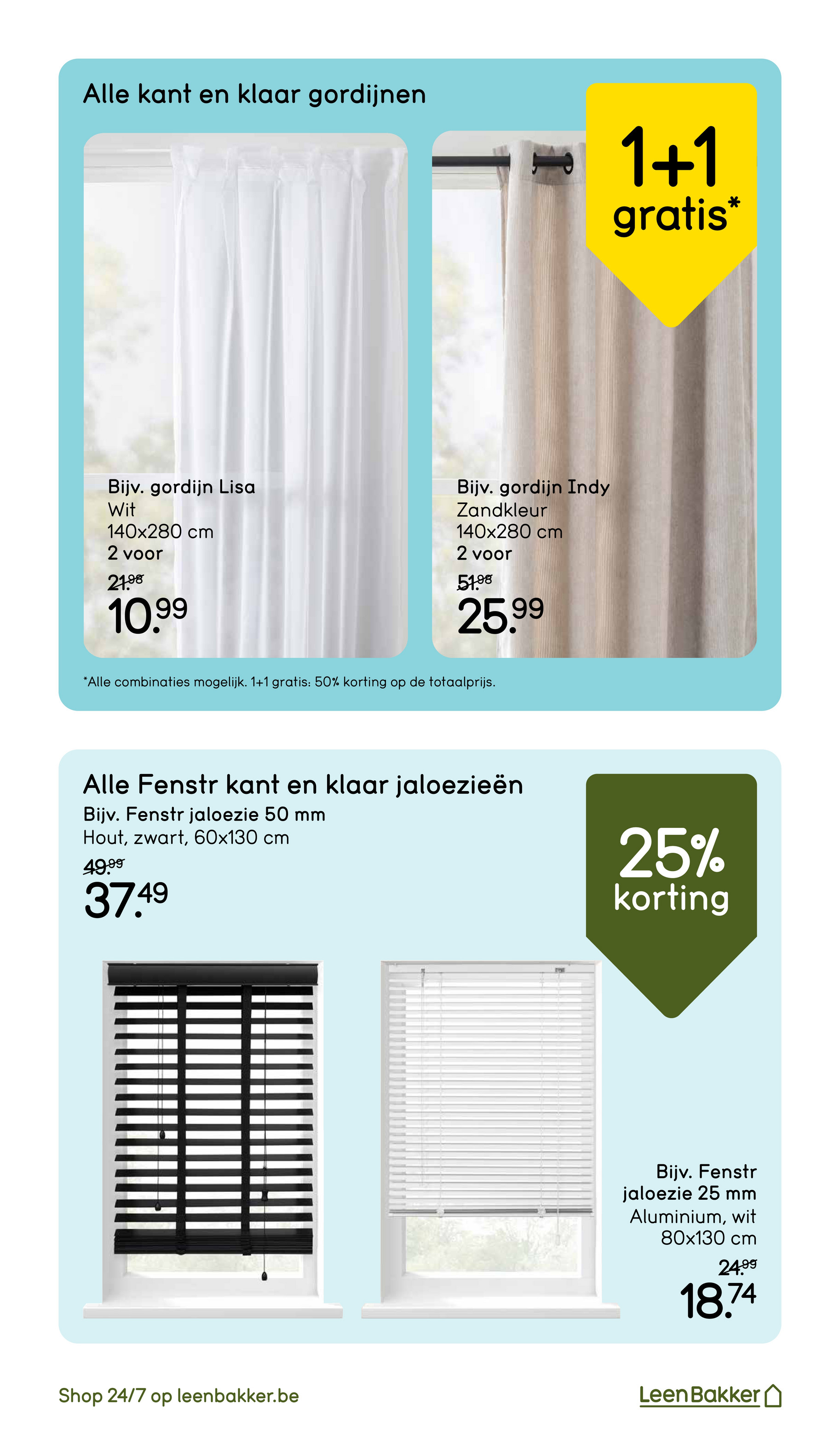 Alle kant en klaar gordijnen

1+1 gratis*

Bijv. gordijn Lisa
Wit
140x280 cm
2 voor
21.98
10.99

Bijv. gordijn Indy
Zandkleur
140x280 cm
2 voor
51.98
25.99

*Alle combinaties mogelijk. 1+1 gratis: 50% korting op de totaalprijs.

Alle Fenstr kant en klaar jaloezieën
Bijv. Fenstr jaloezie 50 mm
Hout, zwart, 60x130 cm
49.99
37.49

25% korting

Bijv. Fenstr jaloezie 25 mm
Aluminium, wit
80x130 cm
24.99
18.74

Shop 24/7 op leenbakker.be

LeenBakker